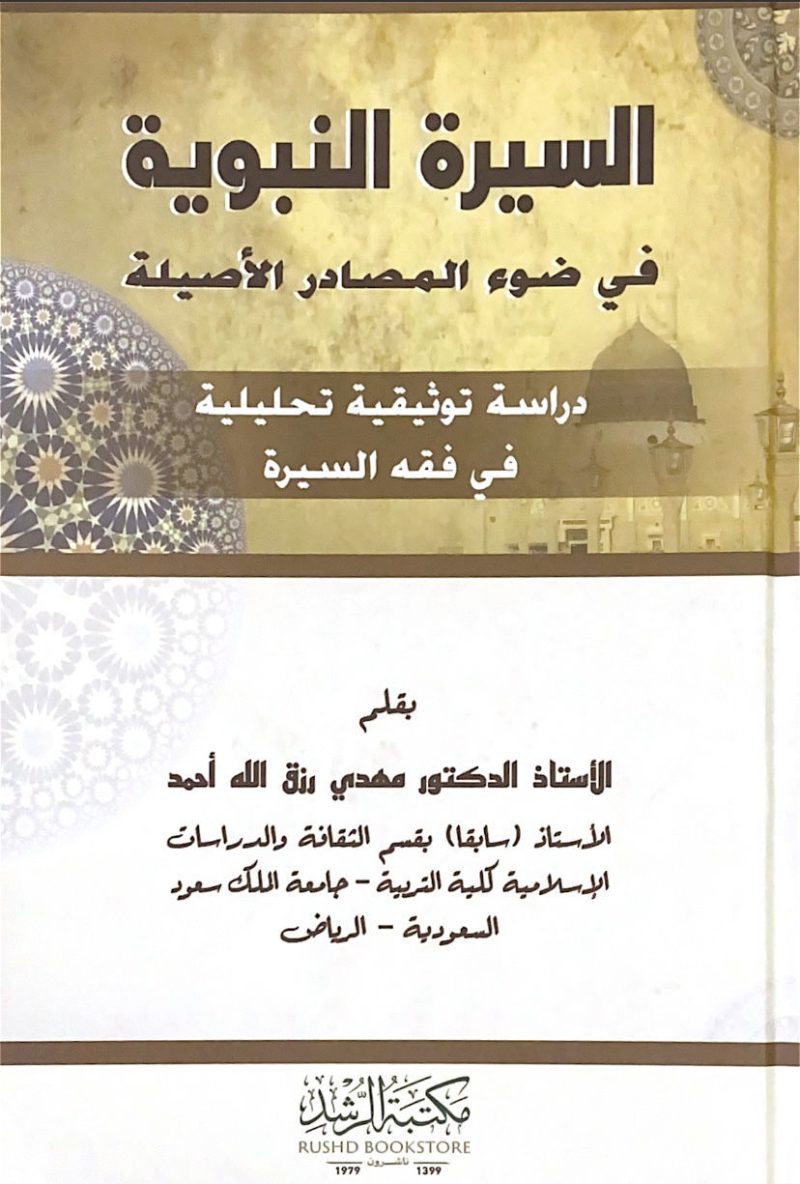 السيرة النبوية
في ضوء المصادر الأصيلة

دراسة توثيقية تحليلية
في فقه السيرة

بقلم
الأستاذ الدكتور مهدي رزق الله أحمد

الأستاذ (سابقا) بقسم الثقافة والدراسات الإسلامية كلية التربية - جامعة الملك سعود السعودية - الرياض

مكتبة الرشد
RUSHD BOOKSTORE
1979 ناشرون 1399